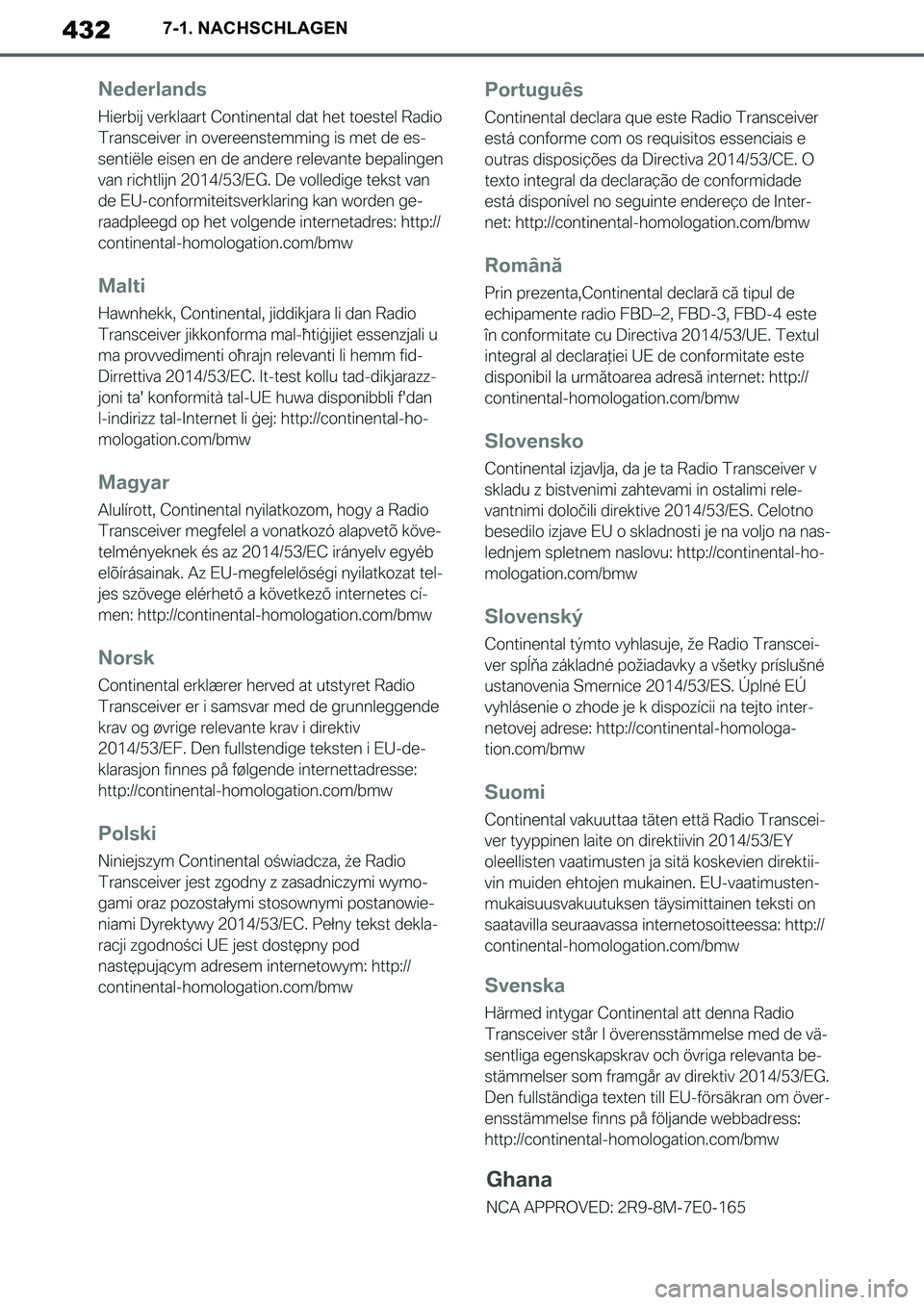 432 7-1. NACHSCHLAGEN

Nederlands

Hierbij verklaart Continental dat het toestel Radio Transceiver in overeenstemming is met de essentiële eisen en de andere relevante bepalingen van richtlijn 2014/53/EG. De volledige tekst van de EU-conformiteitsverklaring kan worden geraadpleegd op het volgende internetadres: http://continental-homologation.com/bmw

Malti

Hawnhekk, Continental, jiddikjara li dan Radio Transceiver jikkonforma mal-ħtiġijiet essenzjali u ma provvedimenti oħrajn relevanti li hemm fid-Dirrettiva 2014/53/EC. It-test kollu tad-dikjarazzjoni ta' konformità tal-UE huwa disponibbli f'dan l-indirizz tal-Internet li ġej: http://continental-homologation.com/bmw

Magyar

Alulírott, Continental nyilatkozom, hogy a Radio Transceiver megfelel a vonatkozó alapvetõ követelményeknek és az 2014/53/EC irányelv egyéb elõírásainak. Az EU-megfelelőségi nyilatkozat teljes szövege elérhető a következő internetes címen: http://continental-homologation.com/bmw

Norsk

Continental erklærer herved at utstyret Radio Transceiver er i samsvar med de grunnleggende krav og øvrige relevante krav i direktiv 2014/53/EF. Den fullstendige teksten i EU-deklarasjon finnes på følgende internettadresse: http://continental-homologation.com/bmw

Polski

Niniejszym Continental oświadcza, że Radio Transceiver jest zgodny z zasadniczymi wymogami oraz pozostałymi stosownymi postanowieniami Dyrektywy 2014/53/EC. Pełny tekst deklaracji zgodności UE jest dostępny pod następującym adresem internetowym: http://continental-homologation.com/bmw

Português

Continental declara que este Radio Transceiver está conforme com os requisitos essenciais e outras disposições da Directiva 2014/53/CE. O texto integral da declaração de conformidade está disponível no seguinte endereço de Internet: http://continental-homologation.com/bmw

Română

Prin prezenta,Continental declară că tipul de echipamente radio FBD–2, FBD-3, FBD-4 este în conformitate cu Directiva 2014/53/UE. Textul integral al declarației UE de conformitate este disponibil la următoarea adresă internet: http://continental-homologation.com/bmw

Slovensko

Continental izjavlja, da je ta Radio Transceiver v skladu z bistvenimi zahtevami in ostalimi relevantnimi določili direktive 2014/53/ES. Celotno besedilo izjave EU o skladnosti je na voljo na naslednjem spletnem naslovu: http://continental-homologation.com/bmw

Slovenský

Continental týmto vyhlasuje, že Radio Transceiver spĺňa základné požiadavky a všetky príslušné ustanovenia Smernice 2014/53/ES. Úplné EÚ vyhlásenie o zhode je k dispozícii na tejto internetovej adrese: http://continental-homologation.com/bmw

Suomi

Continental vakuuttaa täten että Radio Transceiver tyyppinen laite on direktiivin 2014/53/EY oleellisten vaatimusten ja sitä koskevien direktiivin muiden ehtojen mukainen. EU-vaatimustenmukaisuusvakuutuksen täysimittainen teksti on saatavilla seuraavassa internetosoitteessa: http://continental-homologation.com/bmw

Svenska

Härmed intygar Continental att denna Radio Transceiver står I överensstämmelse med de väsentliga egenskapskrav och övriga relevanta bestämmelser som framgår av direktiv 2014/53/EG. Den fullständiga texten till EU-försäkran om överensstämmelse finns på följande webbadress: http://continental-homologation.com/bmw

Ghana

NCA APPROVED: 2R9-8M-7E0-165

carmanualsonline.info